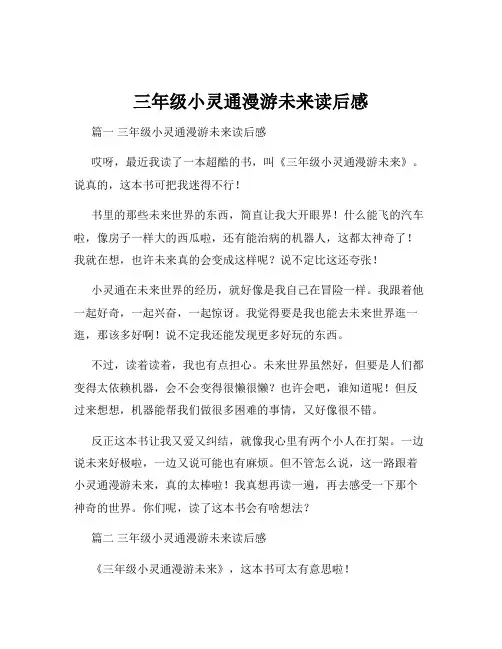 三年级小灵通漫游未来读后感

篇一 三年级小灵通漫游未来读后感

哎呀，最近我读了一本超酷的书，叫《三年级小灵通漫游未来》。说真的，这本书可把我迷得不行！

书里的那些未来世界的东西，简直让我大开眼界！什么能飞的汽车啦，像房子一样大的西瓜啦，还有能治病的机器人，这都太神奇了！我就在想，也许未来真的会变成这样呢？说不定比这还夸张！

小灵通在未来世界的经历，就好像是我自己在冒险一样。我跟着他一起好奇，一起兴奋，一起惊讶。我觉得要是我也能去未来世界逛一逛，那该多好啊！说不定我还能发现更多好玩的东西。

不过，读着读着，我也有点担心。未来世界虽然好，但要是人们都变得太依赖机器，会不会变得很懒很懒？也许会吧，谁知道呢！但反过来想想，机器能帮我们做很多困难的事情，又好像很不错。

反正这本书让我又爱又纠结，就像我心里有两个小人在打架。一边说未来好极啦，一边又说可能也有麻烦。但不管怎么说，这一路跟着小灵通漫游未来，真的太棒啦！我真想再读一遍，再去感受一下那个神奇的世界。你们呢，读了这本书会有啥想法？

篇二 三年级小灵通漫游未来读后感

《三年级小灵通漫游未来》，这本书可太有意思啦！